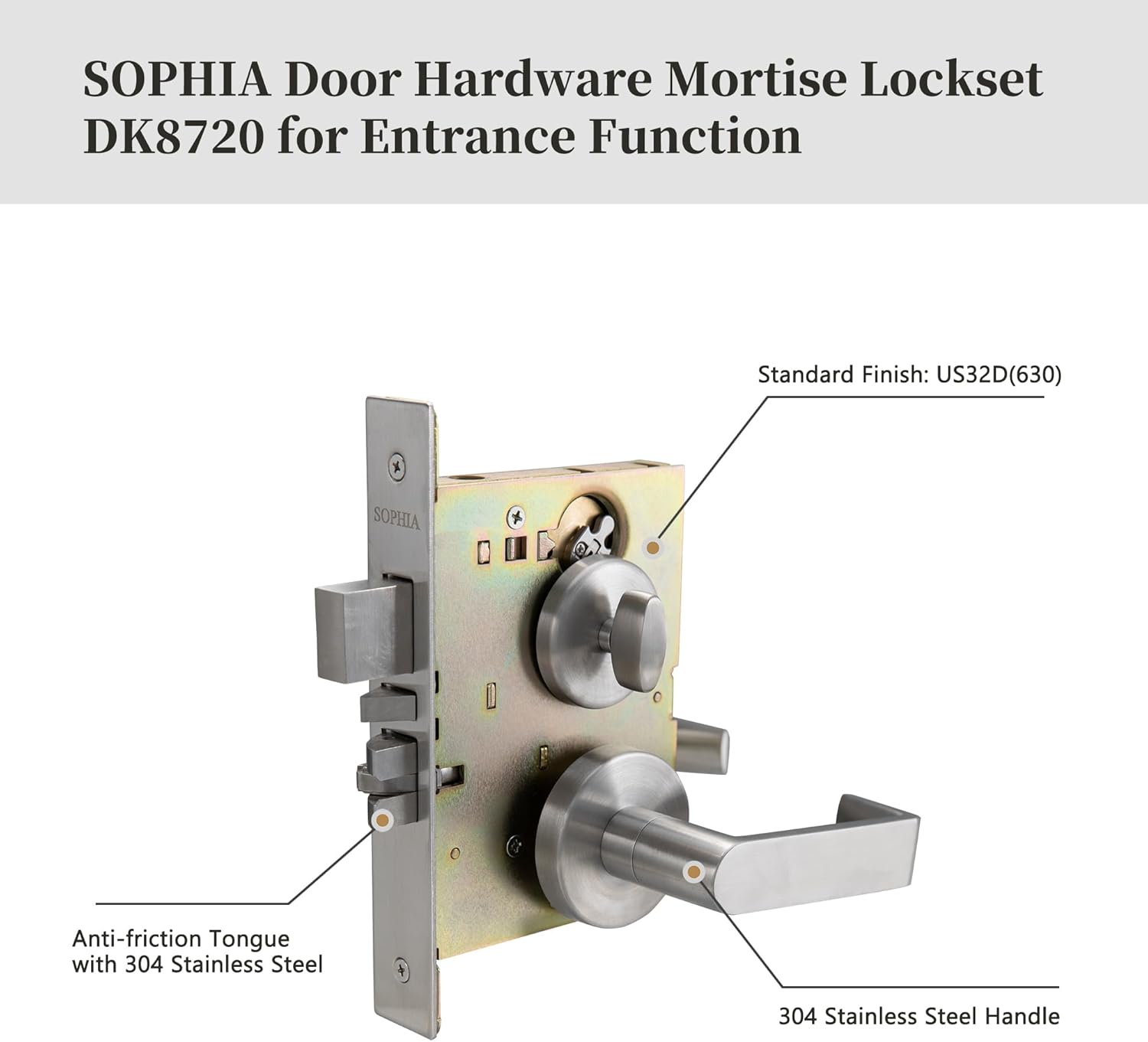 SOPHIA Door Hardware Mortise Lockset DK8720 for Entrance Function

Standard Finish: US32D(630)

SOPHIA

Anti-friction Tongue with 304 Stainless Steel

304 Stainless Steel Handle